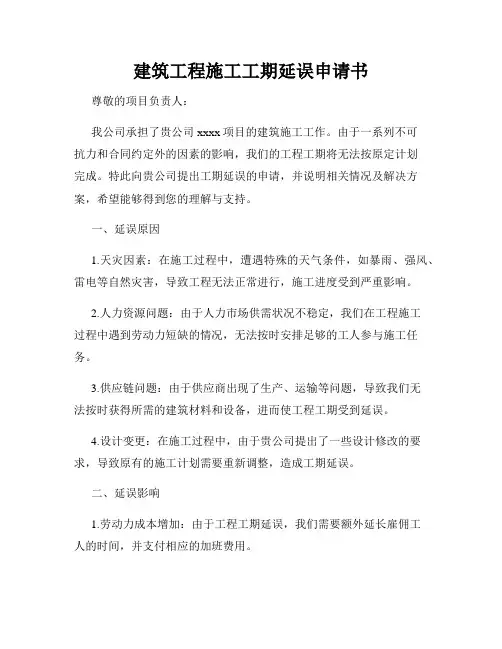 建筑工程施工工期延误申请书

尊敬的项目负责人：

我公司承担了贵公司 xxxx 项目的建筑施工工作。由于一系列不可抗力和合同约定外的因素的影响，我们的工程工期将无法按原定计划完成。特此向贵公司提出工期延误的申请，并说明相关情况及解决方案，希望能够得到您的理解与支持。

一、延误原因

1.天灾因素：在施工过程中，遭遇特殊的天气条件，如暴雨、强风、雷电等自然灾害，导致工程无法正常进行，施工进度受到严重影响。

2.人力资源问题：由于人力市场供需状况不稳定，我们在工程施工过程中遇到劳动力短缺的情况，无法按时安排足够的工人参与施工任务。

3.供应链问题：由于供应商出现了生产、运输等问题，导致我们无法按时获得所需的建筑材料和设备，进而使工程工期受到延误。

4.设计变更：在施工过程中，由于贵公司提出了一些设计修改的要求，导致原有的施工计划需要重新调整，造成工期延误。

二、延误影响

1.劳动力成本增加：由于工程工期延误，我们需要额外延长雇佣工人的时间，并支付相应的加班费用。